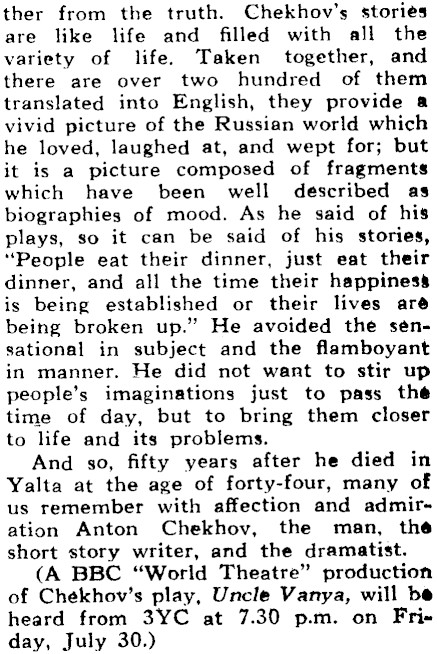 ther from the truth. Chekhov's stories are like life and filled with all the variety of life. Taken together, and there are over two hundred of them translated into English, they provide a vivid picture of the Russian world which he loved, laughed at, and wept for; but it is a picture composed of fragments which have been well described as biographies of mood. As he said of his plays, so it can be said of his stories, "People eat their dinner, just eat their dinner, and all the time their happiness is being established or their lives are being broken up." He avoided the sensational in subject and the flamboyant in manner. He did not want to stir up people's imaginations just to pass the time of day, but to bring them closer to life and its problems.

And so, fifty years after he died in Yalta at the age of forty-four, many of us remember with affection and admiration Anton Chekhov, the man, the short story writer, and the dramatist.

(A BBC "World Theatre" production of Chekhov's play, Uncle Vanya, will be heard from 3YC at 7.30 p.m. on Friday, July 30.)